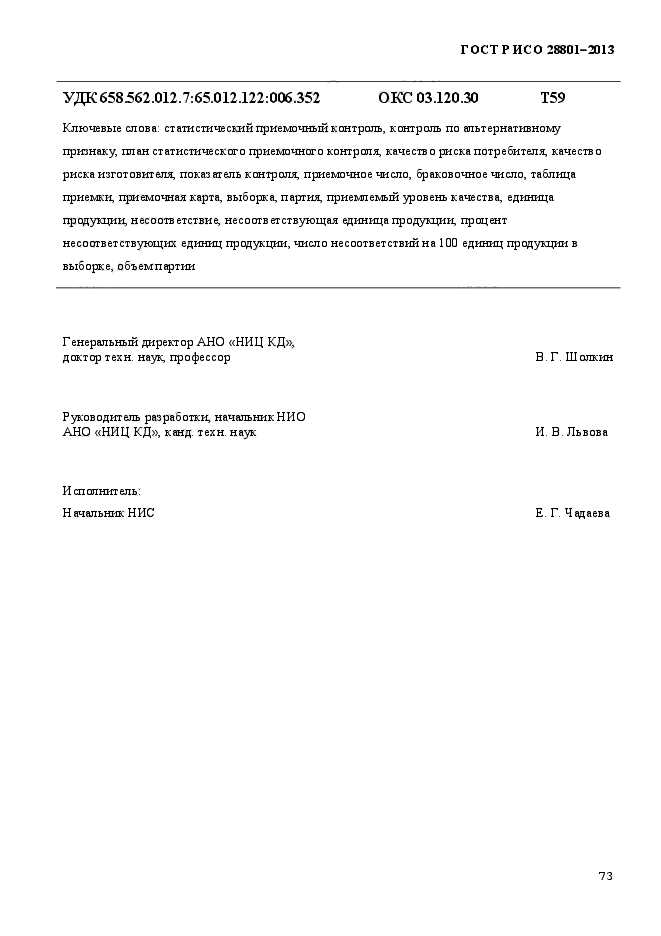 ГОСТ Р ИСО 28801–2013

УДК 658.562.012.7:65.012.122:006.352 ОКС 03.120.30 Т59

Ключевые слова: статистический приемочный контроль, контроль по альтернативному признаку, план статистического приемочного контроля, качество риска потребителя, качество риска изготовителя, показатель контроля, приемочное число, браковочное число, таблица приемки, приемочная карта, выборка, партия, приемлемый уровень качества, единица продукции, несоответствие, несоответствующая единица продукции, процент несоответствующих единиц продукции, число несоответствий на 100 единиц продукции в выборке, объем партии

Генеральный директор АНО «НИЦ КД», доктор техн. наук, профессор В. Г. Шолкин

Руководитель разработки, начальник НИО АНО «НИЦ КД», канд. техн. наук И. В. Львова

Исполнитель:
Начальник НИС Е. Г. Чадаева

73